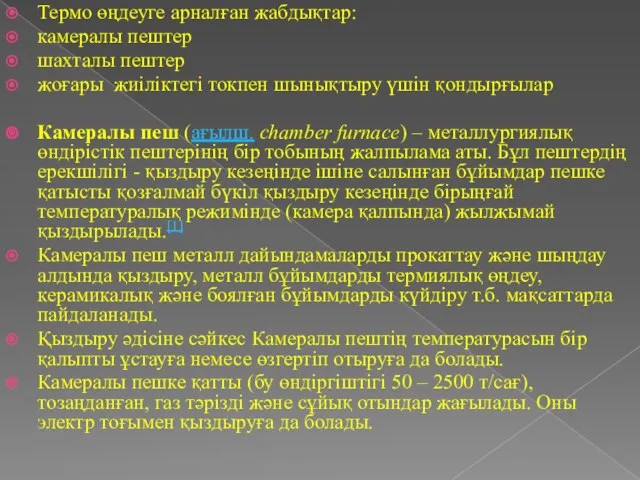 Термо өңдеуге арналған жабдықтар:
камералы пештер
шахталы пештер
жоғары жиіліктегі токпен шынықтыру үшін қондырғылар

Камералы пеш (ағылш. chamber furnace) – металлургиялық өндірістік пештерінің бір тобының жалпылама аты. Бұл пештердің ерекшілігі - қыздыру кезеңінде ішіне салынған бұйымдар пешке қатысты қозғалмай бүкіл қыздыру кезеңінде бірыңғай температуралық режимінде (камера қалпында) жылжымай қыздырылады.[1]

Камералы пеш металл дайындамаларды прокаттау және шыңдау алдында қыздыру, металл бұйымдарды термиялық өңдеу, керамикалық және боялған бұйымдарды күйдіру т.б. мақсаттарда пайдаланады.

Қыздыру әдісіне сәйкес Камералы пештің температурасын бір қалыпты ұстауға немесе өзгертіп отыруға да болады.

Камералы пешке қатты (бу өндіргіштігі 50 – 2500 т/сағ), тозаңданған, газ тәрізді және сұйық отындар жағылады. Оны электр тоғымен қыздыруға да болады.